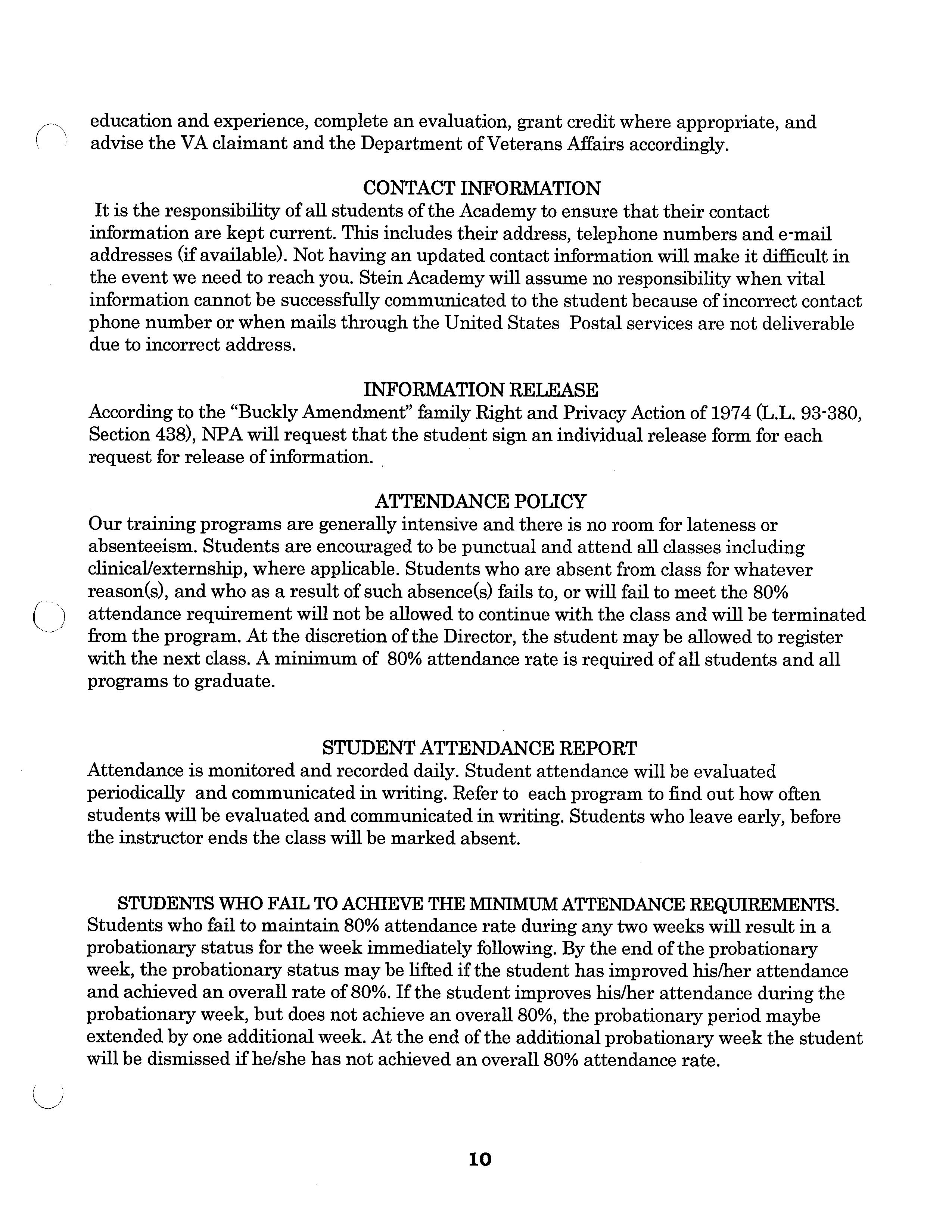 education and experience, complete an evaluation, grant credit where appropriate, and advise the VA claimant and the Department of Veterans Affairs accordingly.

CONTACT INFORMATION

It is the responsibility of all students of the Academy to ensure that their contact information are kept current. This includes their address, telephone numbers and e-mail addresses (if available). Not having an updated contact information will make it difficult in the event we need to reach you. Stein Academy will assume no responsibility when vital information cannot be successfully communicated to the student because of incorrect contact phone number or when mails through the United States Postal services are not deliverable due to incorrect address.

INFORMATION RELEASE

According to the "Buckly Amendment" family Right and Privacy Action of 1974 (L.L. 93-380, Section 438), NPA will request that the student sign an individual release form for each request for release of information.

ATTENDANCE POLICY

Our training programs are generally intensive and there is no room for lateness or absenteeism. Students are encouraged to be punctual and attend all classes including clinical/externship, where applicable. Students who are absent from class for whatever reason(s), and who as a result of such absence(s) fails to, or will fail to meet the 80% attendance requirement will not be allowed to continue with the class and will be terminated from the program. At the discretion of the Director, the student may be allowed to register with the next class. A minimum of 80% attendance rate is required of all students and all programs to graduate.

STUDENT ATTENDANCE REPORT

Attendance is monitored and recorded daily. Student attendance will be evaluated periodically and communicated in writing. Refer to each program to find out how often students will be evaluated and communicated in writing. Students who leave early, before the instructor ends the class will be marked absent.

STUDENTS WHO FAIL TO ACHIEVE THE MINIMUM ATTENDANCE REQUIREMENTS.

Students who fail to maintain 80% attendance rate during any two weeks will result in a probationary status for the week immediately following. By the end of the probationary week, the probationary status may be lifted if the student has improved his/her attendance and achieved an overall rate of 80%. If the student improves his/her attendance during the probationary week, but does not achieve an overall 80%, the probationary period maybe extended by one additional week. At the end of the additional probationary week the student will be dismissed if he/she has not achieved an overall 80% attendance rate.

10